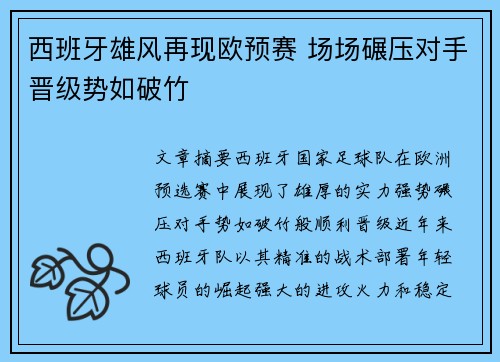 西班牙雄风再现欧预赛 场场碾压对手晋级势如破竹

文章摘要西班牙国家足球队在欧洲预选赛中展现了雄厚的实力强势碾压对手势如破竹般顺利晋级近年来西班牙队以其精准的战术部署年轻球员的崛起强大的进攻火力和稳定